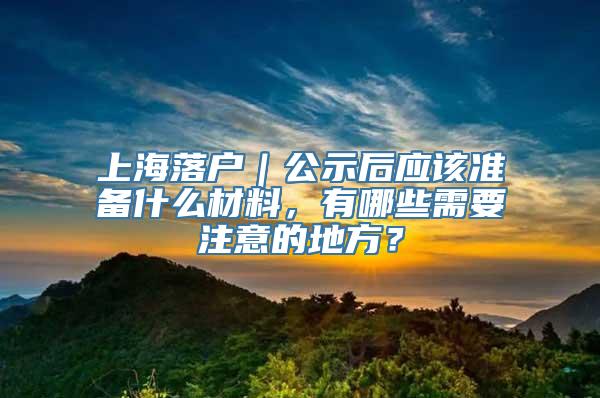 上海落户｜公示后应该准备什么材料，有哪些需要注意的地方？